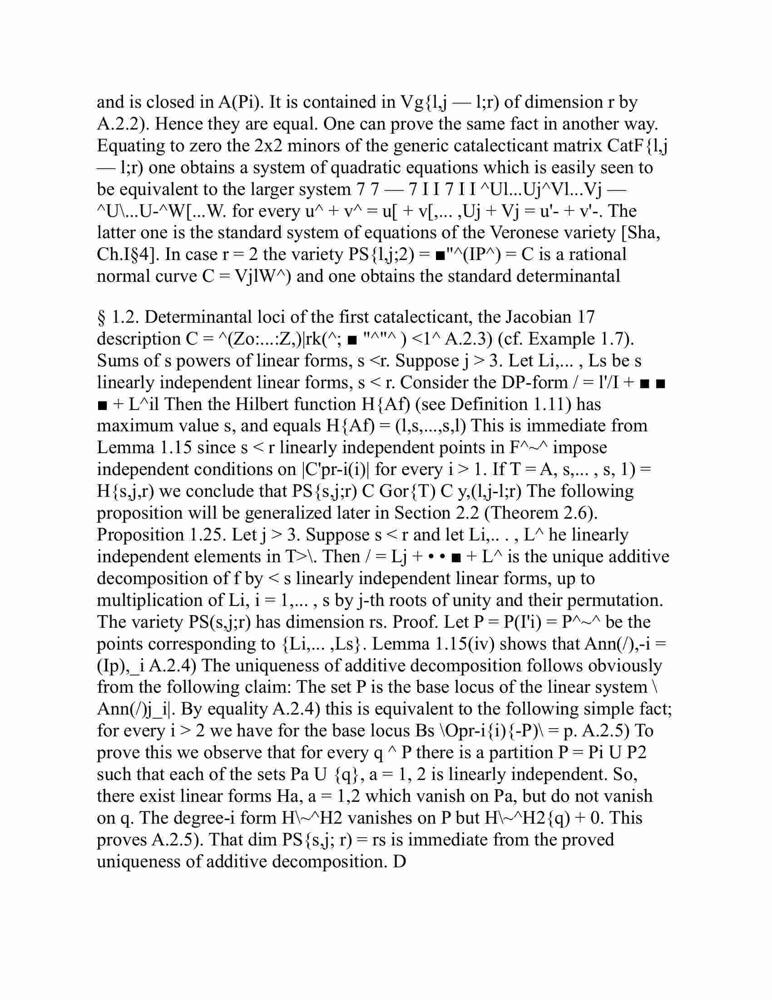 and is closed in A(Pi). It is contained in Vg{l,j — l;r) of dimension r by A.2.2). Hence they are equal. One can prove the same fact in another way. Equating to zero the 2x2 minors of the generic catalecticant matrix CatF{l,j — l;r) one obtains a system of quadratic equations which is easily seen to be equivalent to the larger system 7 7 — 7 I I 7 I I ^Ul...Uj^Vl...Vj — ^U\...U-^W[...W. for every u^ + v^ = u[ + v[,... ,Uj + Vj = u'- + v'-. The latter one is the standard system of equations of the Veronese variety [Sha, Ch.I§4]. In case r = 2 the variety PS{l,j;2) = ■"^(IP^) = C is a rational normal curve C = VjlW^) and one obtains the standard determinantal

§ 1.2. Determinantal loci of the first catalecticant, the Jacobian 17 description C = ^(Zo:...:Z,)|rk(^; ■ "^"^ ) <1^ A.2.3) (cf. Example 1.7). Sums of s powers of linear forms, s <r. Suppose j > 3. Let Li,... , Ls be s linearly independent linear forms, s < r. Consider the DP-form / = l'/I + ■ ■ ■ + L^il Then the Hilbert function H{Af) (see Definition 1.11) has maximum value s, and equals H{Af) = (l,s,...,s,l) This is immediate from Lemma 1.15 since s < r linearly independent points in F^~^ impose independent conditions on |C'pr-i(i)| for every i > 1. If T = A, s,... , s, 1) = H{s,j,r) we conclude that PS{s,j;r) C Gor{T) C y,(l,j-l;r) The following proposition will be generalized later in Section 2.2 (Theorem 2.6). Proposition 1.25. Let j > 3. Suppose s < r and let Li,.. . , L^ he linearly independent elements in T>\. Then / = Lj + • • ■ + L^ is the unique additive decomposition of f by < s linearly independent linear forms, up to multiplication of Li, i = 1,... , s by j-th roots of unity and their permutation. The variety PS(s,j;r) has dimension rs. Proof. Let P = P(I'i) = P^~^ be the points corresponding to {Li,... ,Ls}. Lemma 1.15(iv) shows that Ann(/),-i = (Ip),_i A.2.4) The uniqueness of additive decomposition follows obviously from the following claim: The set P is the base locus of the linear system \ Ann(/)j_i|. By equality A.2.4) this is equivalent to the following simple fact; for every i > 2 we have for the base locus Bs \Opr-i{i){-P)\ = p. A.2.5) To prove this we observe that for every q ^ P there is a partition P = Pi U P2 such that each of the sets Pa U {q}, a = 1, 2 is linearly independent. So, there exist linear forms Ha, a = 1,2 which vanish on Pa, but do not vanish on q. The degree-i form H\~^H2 vanishes on P but H\~^H2{q) + 0. This proves A.2.5). That dim PS{s,j; r) = rs is immediate from the proved uniqueness of additive decomposition. D